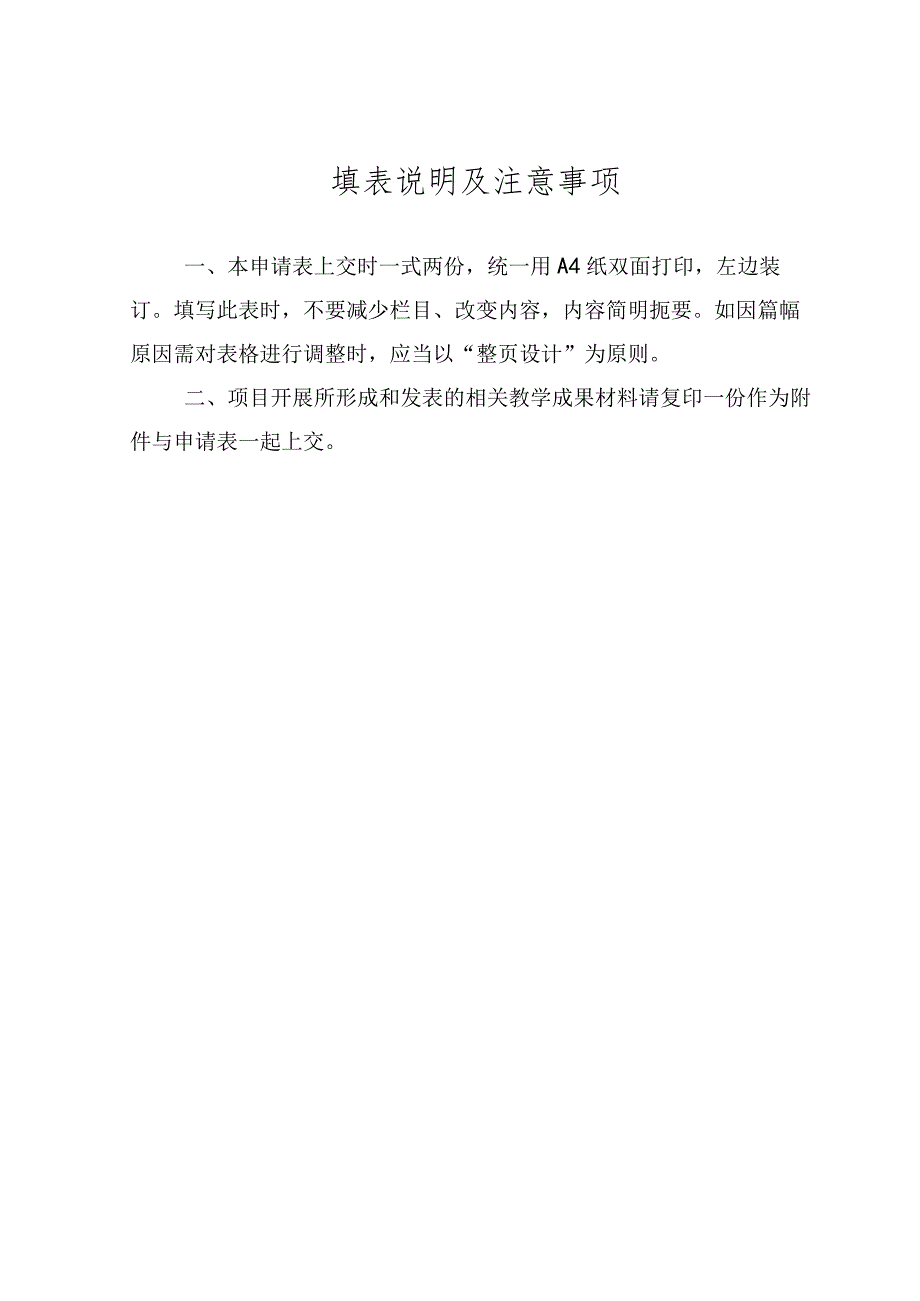 填表说明及注意事项

一、本申请表上交时一式两份，统一用A4纸双面打印，左边装订。填写此表时，不要减少栏目、改变内容，内容简明扼要。如因篇幅原因需对表格进行调整时，应当以“整页设计”为原则。

二、项目开展所形成和发表的相关教学成果材料请复印一份作为附件与申请表一起上交。